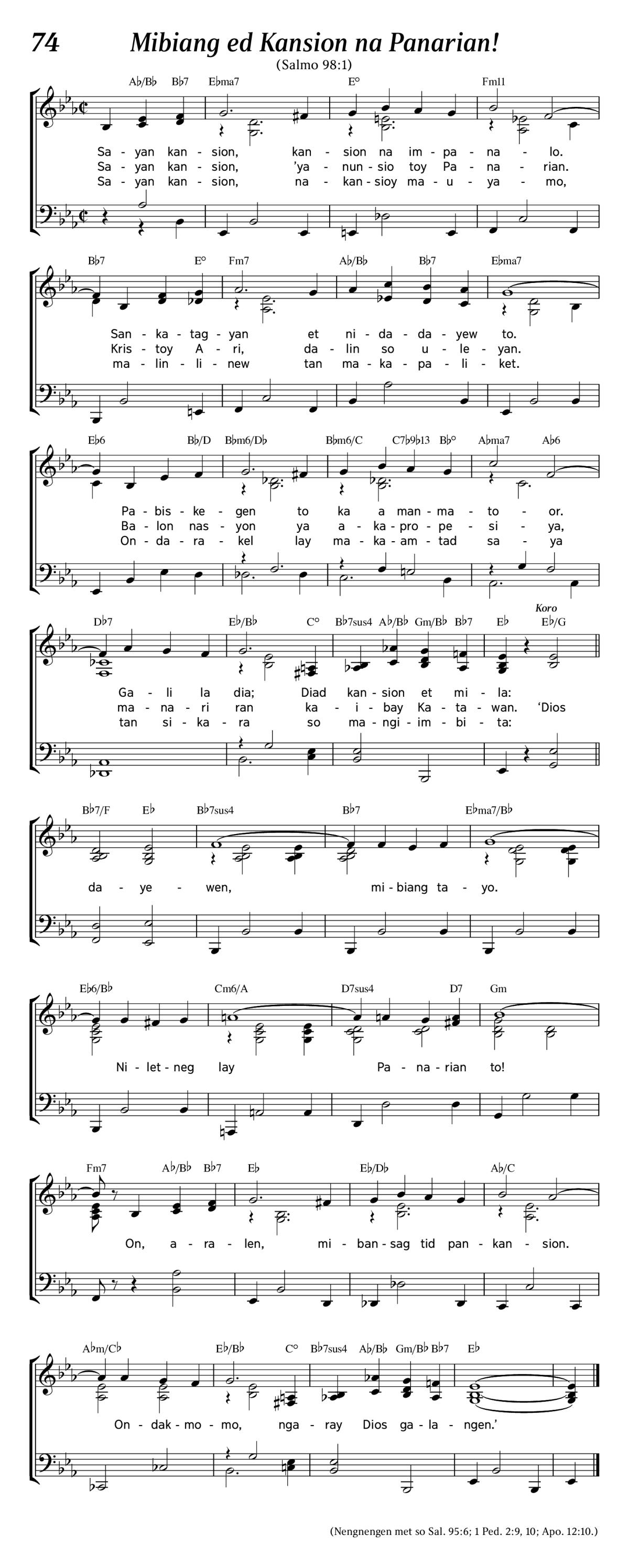 74 Mibiang ed Kansion na Panarian!

(Salmo 98:1)

A♭/B♭ B♭7 E♭ma7 E° Fm11

Sa - yan kan - sion, kan - sion na im - pa - na - lo.
Sa - yan kan - sion, 'ya - nun - sio toy Pa - na - rian.
Sa - yan kan - sion, na - kan - sioy ma - u - ya - mo,

B♭7 E° Fm7 A♭/B♭ B♭7 E♭ma7

San - ka - tag - yan et ni - da - da - yew to.
Kris - toy A - ri, da - lin so u - le - yan.
ma - lin - li - new tan ma - ka - pa - li - ket.

E♭6 B♭/D B♭m6/D♭ B♭m6/C C7♭9♭13 B♭° A♭ma7 A♭6

Pa - bis - ke - gen to ka a man - ma - to - or.
Ba - lon nas - yon ya a - ka - pro - pe - si - ya,
On - da - ra - kel lay ma - ka - am - tad sa - ya

D♭7 E♭/B♭ C° B♭7sus4 A♭/B♭ Gm/B♭ B♭7 E♭ E♭/G

Koro

Ga - li la dia; Diad kan - sion et mi - la:
ma - na - ri ran ka - i - bay Ka - ta - wan. 'Dios
tan si - ka - ra so ma - ngi - im - bi - ta:

B♭7/F E♭ B♭7sus4 B♭7 E♭ma7/B♭

da - ye - wen, mi - biang ta - yo.

E♭6/B♭ Cm6/A D7sus4 D7 Gm

Ni - let - neg lay Pa - na - rian to!

Fm7 A♭/B♭ B♭7 E♭ E♭/D♭ A♭/C

On, a - ra - len, mi - ban - sag tid pan - kan - sion.

A♭m/C♭ E♭/B♭ C° B♭7sus4 A♭/B♭ Gm/B♭ B♭7 E♭

On - dak - mo - mo, nga - ray Dios ga - la - ngen.'

(Nengnengen met so Sal. 95:6; 1 Ped. 2:9, 10; Apo. 12:10.)